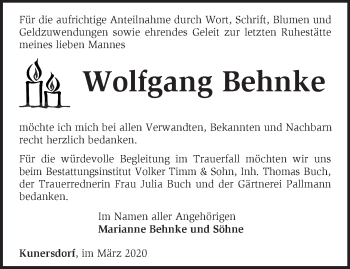 Für die aufrichtige Anteilnahme durch Wort, Schrift, Blumen und Geldzuwendungen sowie ehrendes Geleit zur letzten Ruhestätte meines lieben Mannes

Wolfgang Behnke

möchte ich mich bei allen Verwandten, Bekannten und Nachbarn recht herzlich bedanken.

Für die würdevolle Begleitung im Trauerfall möchten wir uns beim Bestattungsinstitut Volker Timm & Sohn, Inh. Thomas Buch, der Trauerrednerin Frau Julia Buch und der Gärtnerei Pallmann bedanken.

Im Namen aller Angehörigen
Marianne Behnke und Söhne

Kunersdorf, im März 2020